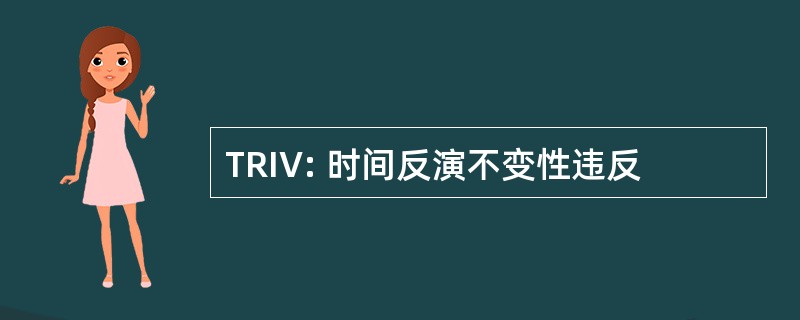 TRIV: 时间反演不变性违反